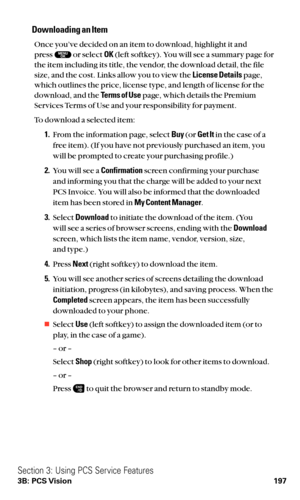 Downloading an Item

Once you've decided on an item to download, highlight it and press MENU OK or select OK (left softkey). You will see a summary page for the item including its title, the vendor, the download detail, the file size, and the cost. Links allow you to view the License Details page, which outlines the price, license type, and length of license for the download, and the Terms of Use page, which details the Premium Services Terms of Use and your responsibility for payment.

To download a selected item:

1. From the information page, select Buy (or Get It in the case of a free item). (If you have not previously purchased an item, you will be prompted to create your purchasing profile.)

2. You will see a Confirmation screen confirming your purchase and informing you that the charge will be added to your next PCS Invoice. You will also be informed that the downloaded item has been stored in My Content Manager.

3. Select Download to initiate the download of the item. (You will see a series of browser screens, ending with the Download screen, which lists the item name, vendor, version, size, and type.)

4. Press Next (right softkey) to download the item.

5. You will see another series of screens detailing the download initiation, progress (in kilobytes), and saving process. When the Completed screen appears, the item has been successfully downloaded to your phone.

■ Select Use (left softkey) to assign the downloaded item (or to play, in the case of a game).

– or –

Select Shop (right softkey) to look for other items to download.

– or –

Press END to quit the browser and return to standby mode.

Section 3: Using PCS Service Features
3B: PCS Vision 197